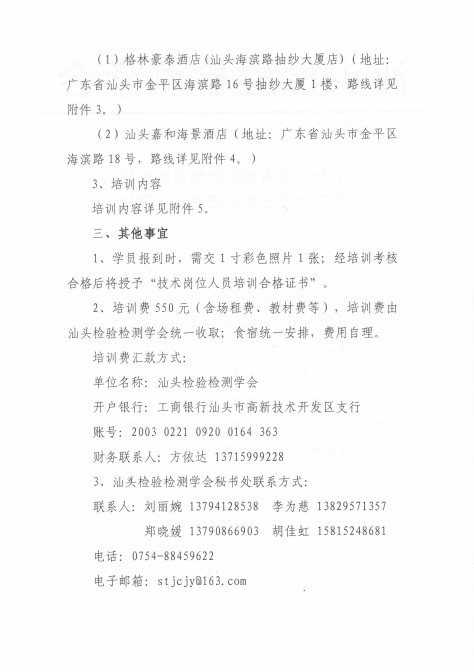 （1）格林豪泰酒店（汕头海滨路抽纱大厦店）（地址：广东省汕头市金平区海滨路16号抽纱大厦1楼，路线详见附件3。）

（2）汕头嘉和海景酒店（地址：广东省汕头市金平区海滨路18号，路线详见附件4。）

3、培训内容

培训内容详见附件5。

三、其他事宜

1、学员报到时，需交1寸彩色照片1张；经培训考核合格后将授予“技术岗位人员培训合格证书”。

2、培训费550元（含场租费、教材费等），培训费由汕头检验检测学会统一收取；食宿统一安排，费用自理。

培训费汇款方式：

单位名称：汕头检验检测学会

开户银行：工商银行汕头市高新技术开发区支行

账号：2003 0221 0920 0164 363

财务联系人：方依达 13715999228

3、汕头检验检测学会秘书处联系方式：

联系人：刘丽婉 13794128538 李为慈 13829571357

郑晓媛 13790866903 胡佳虹 15815248681

电话：0754-88459622

电子邮箱：stjcjy@163.com